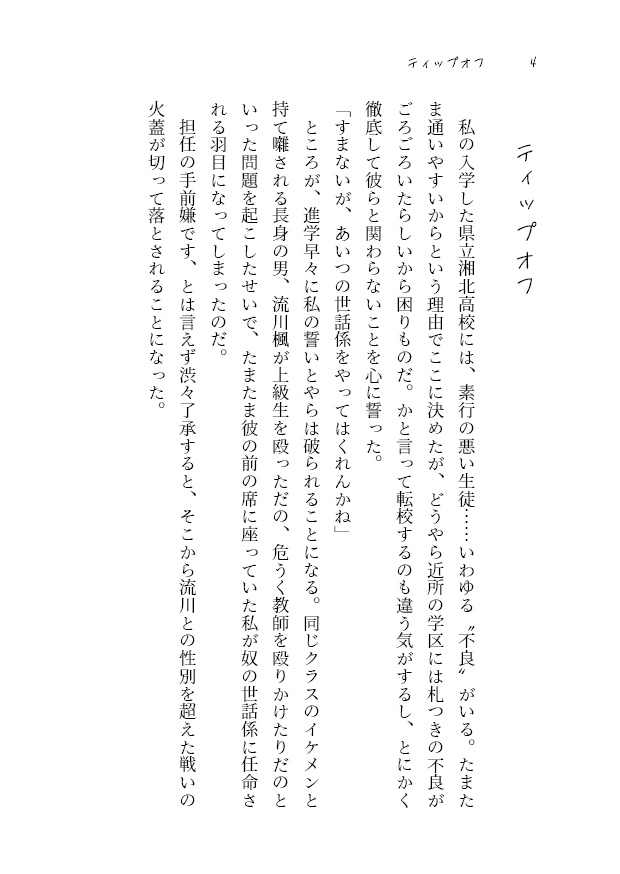 ティップオフ　4

ティップオフ

私の入学した県立湘北高校には、素行の悪い生徒……いわゆる〝不良〟がいる。たまたま通いやすいからという理由でここに決めたが、どうやら近所の学区には札つきの不良がごろごろいたらしいから困りものだ。かと言って転校するのも違う気がするし、とにかく徹底して彼らと関わらないことを心に誓った。

「すまないが、あいつの世話係をやってはくれんかね」

ところが、進学早々に私の誓いとやらは破られることになる。同じクラスのイケメンと持て囃される長身の男、流川楓が上級生を殴っただの、危うく教師を殴りかけたりだのといった問題を起こしたせいで、たまたま彼の前の席に座っていた私が奴の世話係に任命される羽目になってしまったのだ。

担任の手前嫌です、とは言えず渋々了承すると、そこから流川との性別を超えた戦いの火蓋が切って落とされることになった。